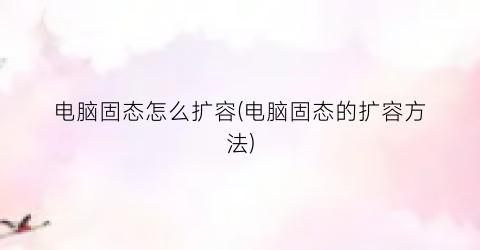 电脑固态怎么扩容(电脑固态的扩容方法)